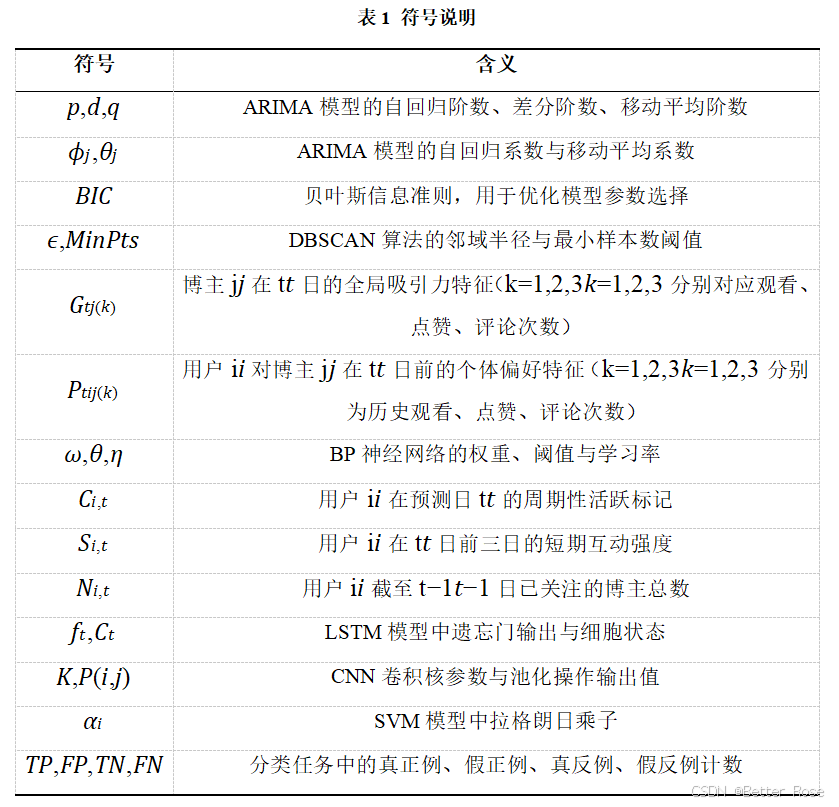 表 1 符号说明

| 符号 | 含义 |
|---|---|
| $p,d,q$ | ARIMA 模型的自回归阶数、差分阶数、移动平均阶数 |
| $\phi_j,\theta_j$ | ARIMA 模型的自回归系数与移动平均系数 |
| $BIC$ | 贝叶斯信息准则，用于优化模型参数选择 |
| $\epsilon,MinPts$ | DBSCAN 算法的邻域半径与最小样本数阈值 |
| $G_{tj(k)}$ | 博主 j$j$ 在 t$t$ 日的全局吸引力特征（k=1,2,3$k$=1,2,3 分别对应观看、点赞、评论次数） |
| $P_{tij(k)}$ | 用户 i$i$ 对博主 j$j$ 在 t$t$ 日前的个体偏好特征（k=1,2,3$k$=1,2,3 分别为历史观看、点赞、评论次数） |
| $\omega,\theta,\eta$ | BP 神经网络的权重、阈值与学习率 |
| $C_{i,t}$ | 用户 i$i$ 在预测日 t$t$ 的周期性活跃标记 |
| $S_{i,t}$ | 用户 i$i$ 在 t$t$ 日前三日的短期互动强度 |
| $N_{i,t}$ | 用户 i$i$ 截至 t−1$t$−1 日已关注的博主总数 |
| $f_t,C_t$ | LSTM 模型中遗忘门输出与细胞状态 |
| $K,P(i,j)$ | CNN 卷积核参数与池化操作输出值 |
| $\alpha_i$ | SVM 模型中拉格朗日乘子 |
| $TP,FP,TN,FN$ | 分类任务中的真正例、假正例、真反例、假反例计数 |

CSDN @Better Rose